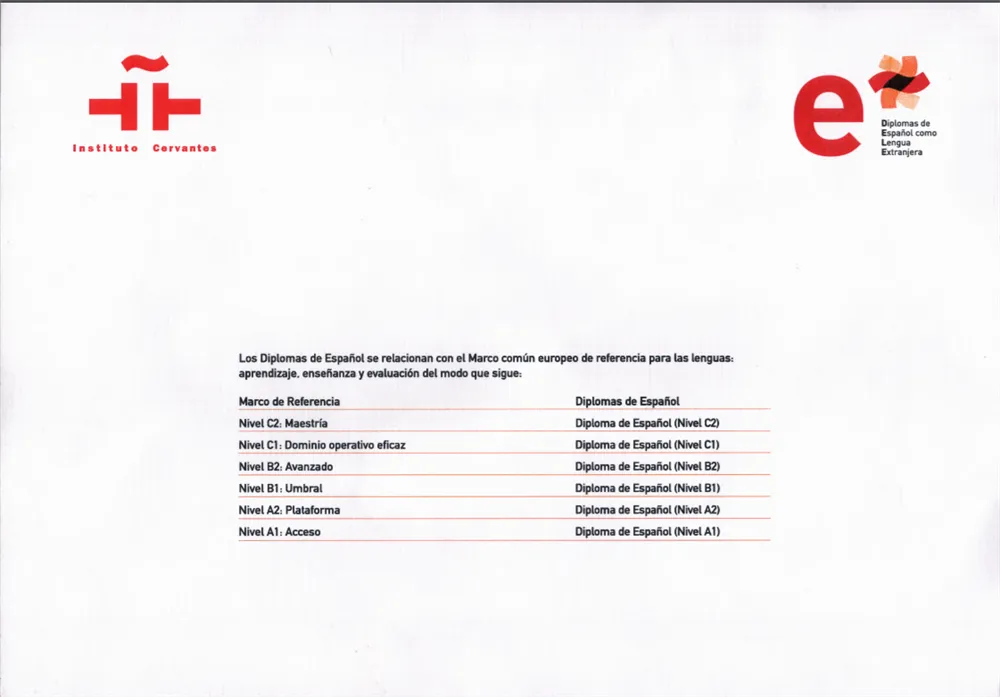 Instituto Cervantes

e

Diplomas de Español como Lengua Extranjera

Los Diplomas de Español se relacionan con el Marco común europeo de referencia para las lenguas: aprendizaje, enseñanza y evaluación del modo que sigue:

| Marco de Referencia | Diplomas de Español |
|---|---|
| Nivel C2: Maestría | Diploma de Español (Nivel C2) |
| Nivel C1: Dominio operativo eficaz | Diploma de Español (Nivel C1) |
| Nivel B2: Avanzado | Diploma de Español (Nivel B2) |
| Nivel B1: Umbral | Diploma de Español (Nivel B1) |
| Nivel A2: Plataforma | Diploma de Español (Nivel A2) |
| Nivel A1: Acceso | Diploma de Español (Nivel A1) |